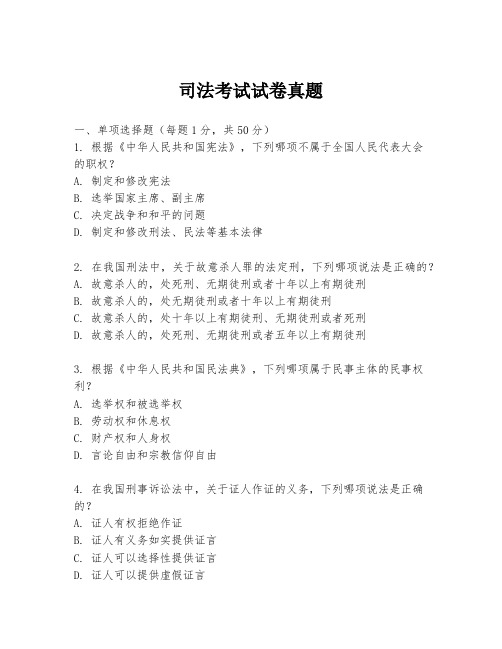 司法考试试卷真题

一、单项选择题（每题1分，共50分）

1. 根据《中华人民共和国宪法》，下列哪项不属于全国人民代表大会的职权？
A. 制定和修改宪法
B. 选举国家主席、副主席
C. 决定战争和和平的问题
D. 制定和修改刑法、民法等基本法律

2. 在我国刑法中，关于故意杀人罪的法定刑，下列哪项说法是正确的？
A. 故意杀人的，处死刑、无期徒刑或者十年以上有期徒刑
B. 故意杀人的，处无期徒刑或者十年以上有期徒刑
C. 故意杀人的，处十年以上有期徒刑、无期徒刑或者死刑
D. 故意杀人的，处死刑、无期徒刑或者五年以上有期徒刑

3. 根据《中华人民共和国民法典》，下列哪项属于民事主体的民事权利？
A. 选举权和被选举权
B. 劳动权和休息权
C. 财产权和人身权
D. 言论自由和宗教信仰自由

4. 在我国刑事诉讼法中，关于证人作证的义务，下列哪项说法是正确的？
A. 证人有权拒绝作证
B. 证人有义务如实提供证言
C. 证人可以选择性提供证言
D. 证人可以提供虚假证言